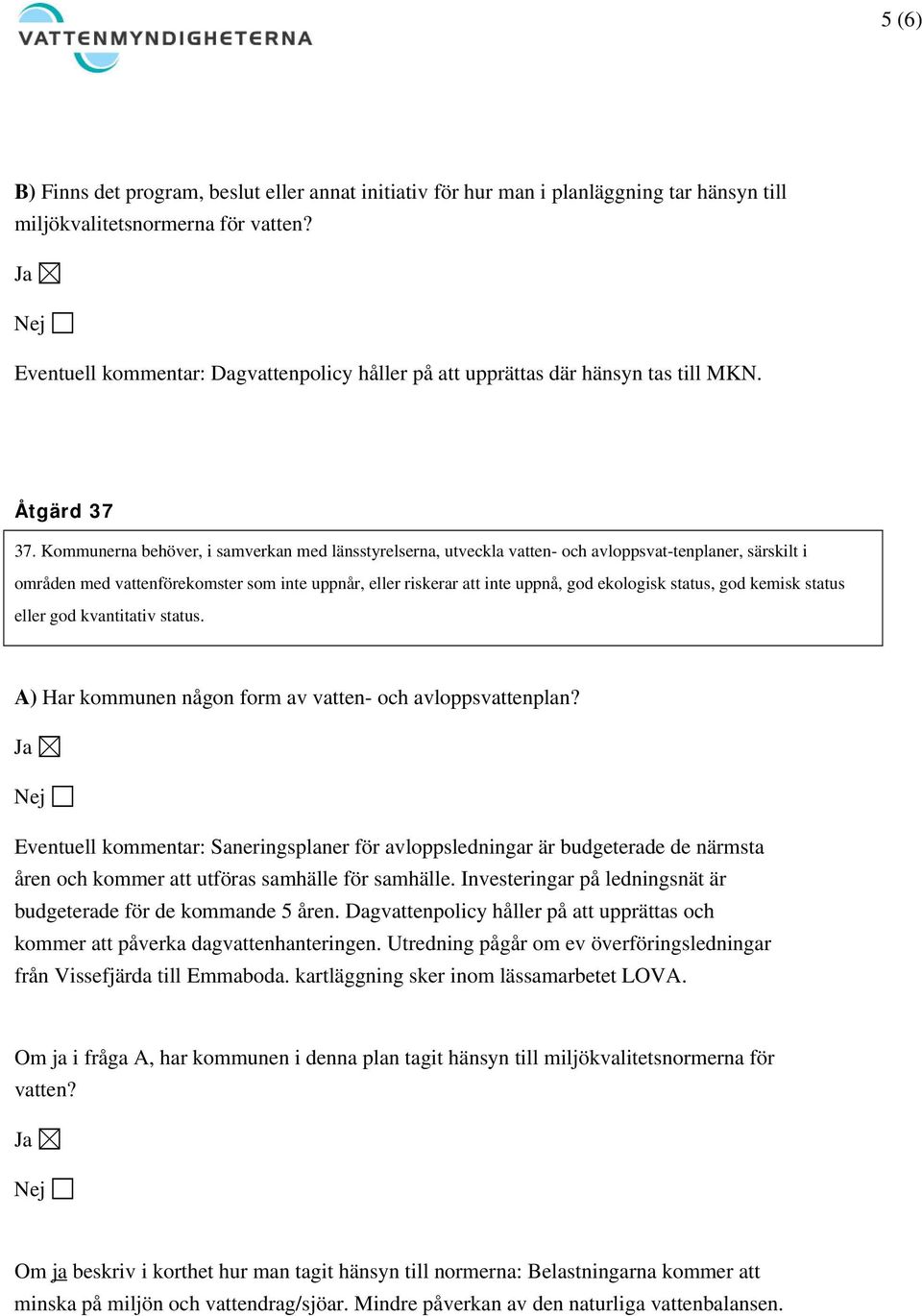 VATTENMYNDIGHETERNA

5 (6)

B) Finns det program, beslut eller annat initiativ för hur man i planläggning tar hänsyn till miljökvalitetsnormerna för vatten?

Ja ☒

Nej ☐

Eventuell kommentar: Dagvattenpolicy håller på att upprättas där hänsyn tas till MKN.

Åtgärd 37

37. Kommunerna behöver, i samverkan med länsstyrelserna, utveckla vatten- och avloppsvat-tenplaner, särskilt i områden med vattenförekomster som inte uppnår, eller riskerar att inte uppnå, god ekologisk status, god kemisk status eller god kvantitativ status.

A) Har kommunen någon form av vatten- och avloppsvattenplan?

Ja ☒

Nej ☐

Eventuell kommentar: Saneringsplaner för avloppsledningar är budgeterade de närmsta åren och kommer att utföras samhälle för samhälle. Investeringar på ledningsnät är budgeterade för de kommande 5 åren. Dagvattenpolicy håller på att upprättas och kommer att påverka dagvattenhanteringen. Utredning pågår om ev överföringsledningar från Vissefjärda till Emmaboda. kartläggning sker inom lässamarbetet LOVA.

Om ja i fråga A, har kommunen i denna plan tagit hänsyn till miljökvalitetsnormerna för vatten?

Ja ☒

Nej ☐

Om ja beskriv i korthet hur man tagit hänsyn till normerna: Belastningarna kommer att minska på miljön och vattendrag/sjöar. Mindre påverkan av den naturliga vattenbalansen.